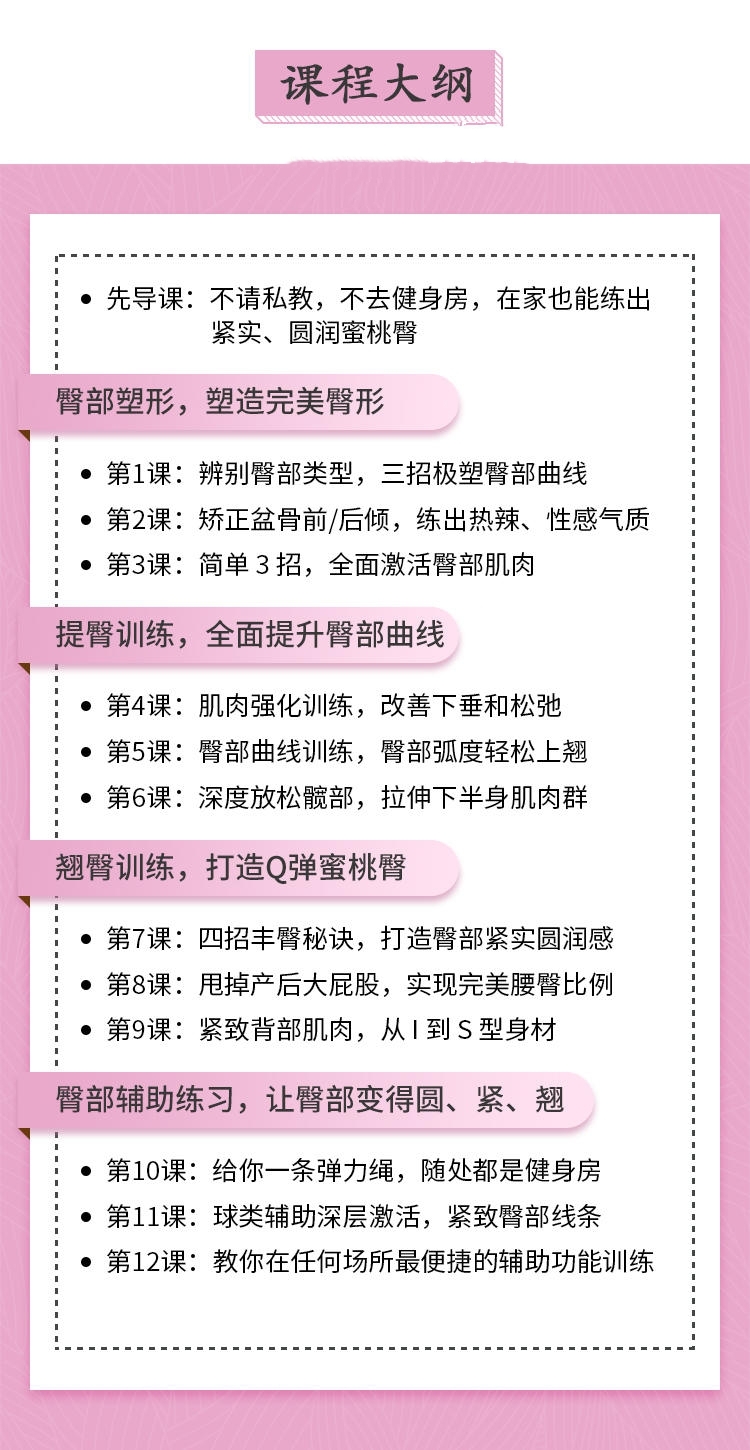 课程大纲

• 先导课：不请私教，不去健身房，在家也能练出紧实、圆润蜜桃臀

臀部塑形，塑造完美臀形

• 第1课：辨别臀部类型，三招极塑臀部曲线
• 第2课：矫正盆骨前/后倾，练出热辣、性感气质
• 第3课：简单 3 招，全面激活臀部肌肉

提臀训练，全面提升臀部曲线

• 第4课：肌肉强化训练，改善下垂和松弛
• 第5课：臀部曲线训练，臀部弧度轻松上翘
• 第6课：深度放松髋部，拉伸下半身肌肉群

翘臀训练，打造Q弹蜜桃臀

• 第7课：四招丰臀秘诀，打造臀部紧实圆润感
• 第8课：甩掉产后大屁股，实现完美腰臀比例
• 第9课：紧致背部肌肉，从 I 到 S 型身材

臀部辅助练习，让臀部变得圆、紧、翘

• 第10课：给你一条弹力绳，随处都是健身房
• 第11课：球类辅助深层激活，紧致臀部线条
• 第12课：教你在任何场所最便捷的辅助功能训练